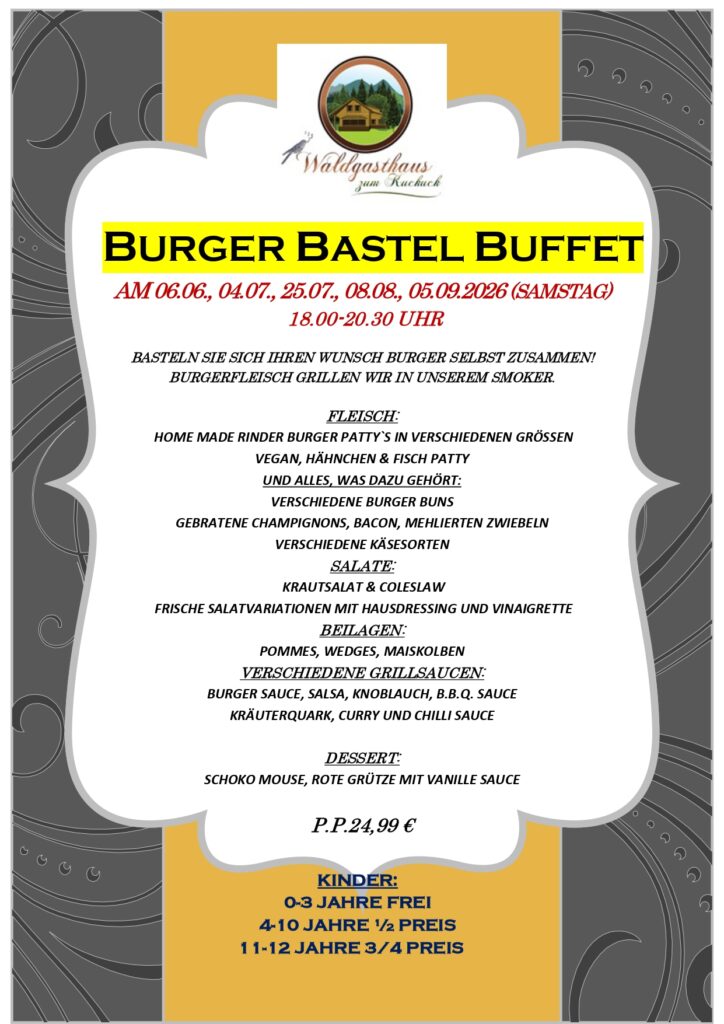 Waldgasthaus zum Kuckuck

BURGER BASTEL BUFFET

AM 06.06., 04.07., 25.07., 08.08., 05.09.2026 (SAMSTAG)
18.00-20.30 UHR

BASTELN SIE SICH IHREN WUNSCH BURGER SELBST ZUSAMMEN!
BURGERFLEISCH GRILLEN WIR IN UNSEREM SMOKER.

FLEISCH:
HOME MADE RINDER BURGER PATTY`S IN VERSCHIEDENEN GRÖSSEN
VEGAN, HÄHNCHEN & FISCH PATTY
UND ALLES, WAS DAZU GEHÖRT:
VERSCHIEDENE BURGER BUNS
GEBRATENE CHAMPIGNONS, BACON, MEHLIERTEN ZWIEBELN
VERSCHIEDENE KÄSESORTEN
SALATE:
KRAUTSALAT & COLESLAW
FRISCHE SALATVARIATIONEN MIT HAUSDRESSING UND VINAIGRETTE
BEILAGEN:
POMMES, WEDGES, MAISKOLBEN
VERSCHIEDENE GRILLSAUCEN:
BURGER SAUCE, SALSA, KNOBLAUCH, B.B.Q. SAUCE
KRÄUTERQUARK, CURRY UND CHILLI SAUCE

DESSERT:
SCHOKO MOUSE, ROTE GRÜTZE MIT VANILLE SAUCE

P.P.24,99 €

KINDER:
0-3 JAHRE FREI
4-10 JAHRE ½ PREIS
11-12 JAHRE 3/4 PREIS